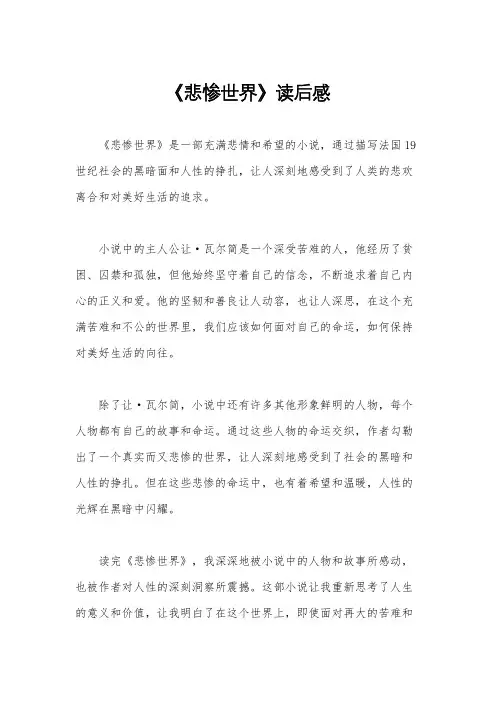 《悲惨世界》读后感

《悲惨世界》是一部充满悲情和希望的小说，通过描写法国19世纪社会的黑暗面和人性的挣扎，让人深刻地感受到了人类的悲欢离合和对美好生活的追求。

小说中的主人公让·瓦尔简是一个深受苦难的人，他经历了贫困、囚禁和孤独，但他始终坚守着自己的信念，不断追求着自己内心的正义和爱。他的坚韧和善良让人动容，也让人深思，在这个充满苦难和不公的世界里，我们应该如何面对自己的命运，如何保持对美好生活的向往。

除了让·瓦尔简，小说中还有许多其他形象鲜明的人物，每个人物都有自己的故事和命运。通过这些人物的命运交织，作者勾勒出了一个真实而又悲惨的世界，让人深刻地感受到了社会的黑暗和人性的挣扎。但在这些悲惨的命运中，也有着希望和温暖，人性的光辉在黑暗中闪耀。

读完《悲惨世界》，我深深地被小说中的人物和故事所感动，也被作者对人性的深刻洞察所震撼。这部小说让我重新思考了人生的意义和价值，让我明白了在这个世界上，即使面对再大的苦难和